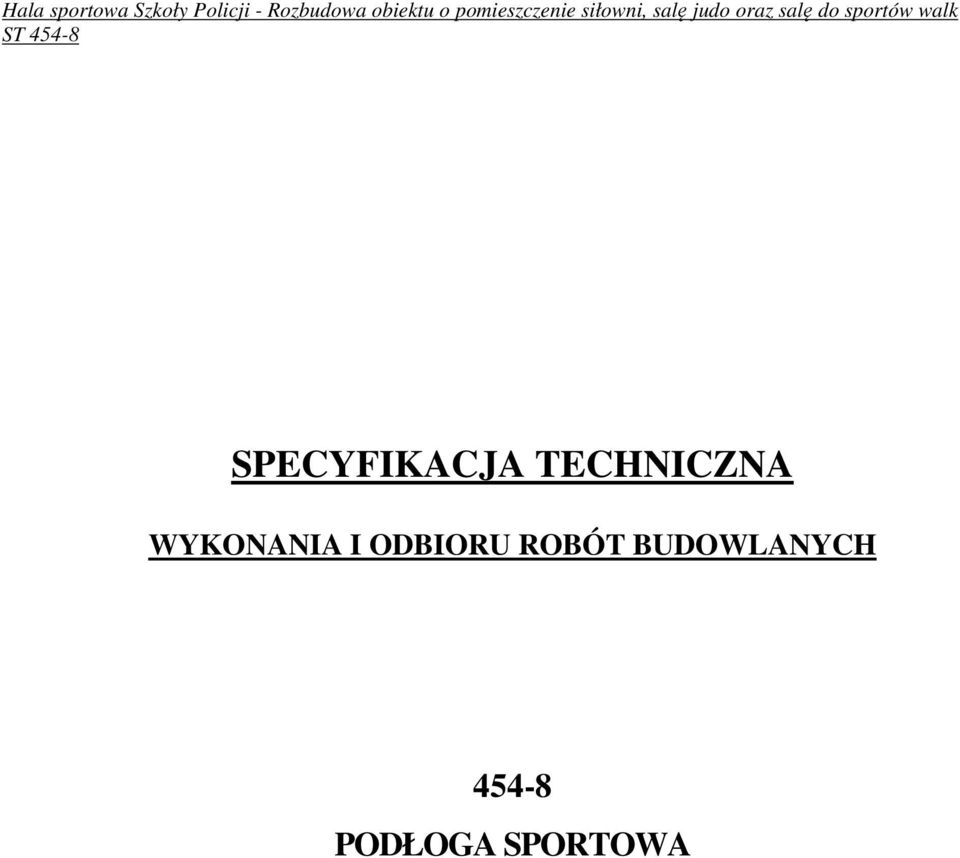 Hala sportowa Szkoły Policji - Rozbudowa obiektu o pomieszczenie siłowni, salę judo oraz salę do sportów walk ST 454-8

SPECYFIKACJA TECHNICZNA

WYKONANIA I ODBIORU ROBÓT BUDOWLANYCH

454-8

PODŁOGA SPORTOWA